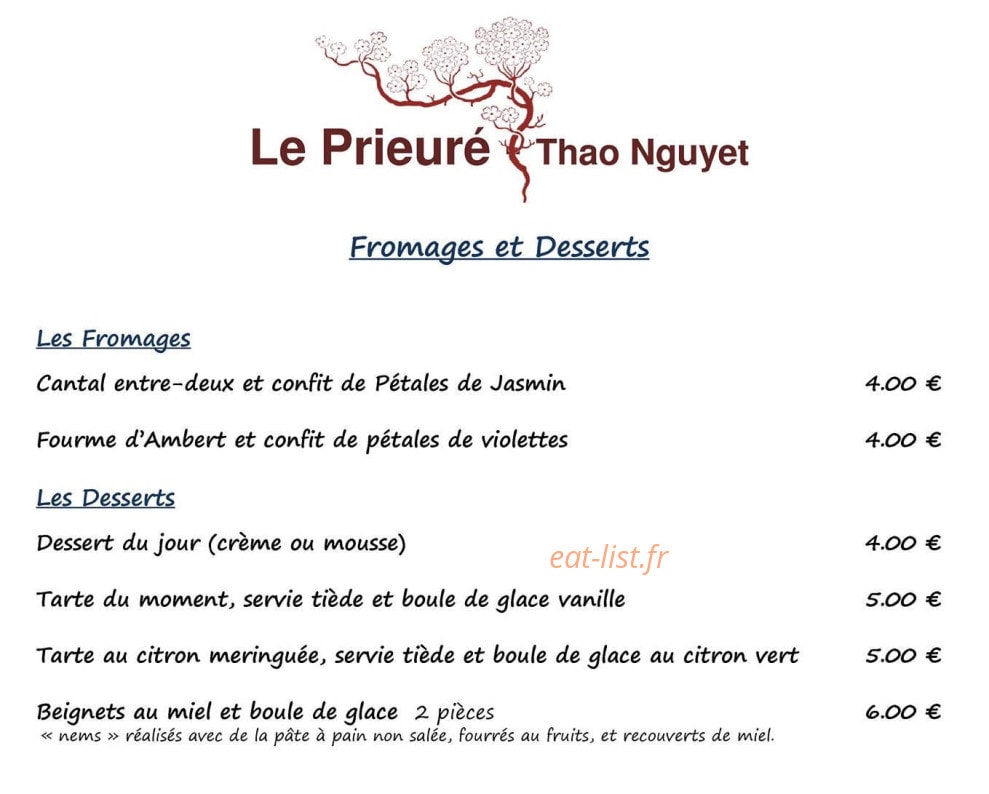 Le Prieuré Thao Nguyet

Fromages et Desserts

Les Fromages

Cantal entre-deux et confit de Pétales de Jasmin 4.00 €

Fourme d'Ambert et confit de pétales de violettes 4.00 €

Les Desserts

Dessert du jour (crème ou mousse) 4.00 €

eat-list.fr

Tarte du moment, servie tiède et boule de glace vanille 5.00 €

Tarte au citron meringuée, servie tiède et boule de glace au citron vert 5.00 €

Beignets au miel et boule de glace 2 pièces 6.00 €
« nems » réalisés avec de la pâte à pain non salée, fourrés au fruits, et recouverts de miel.